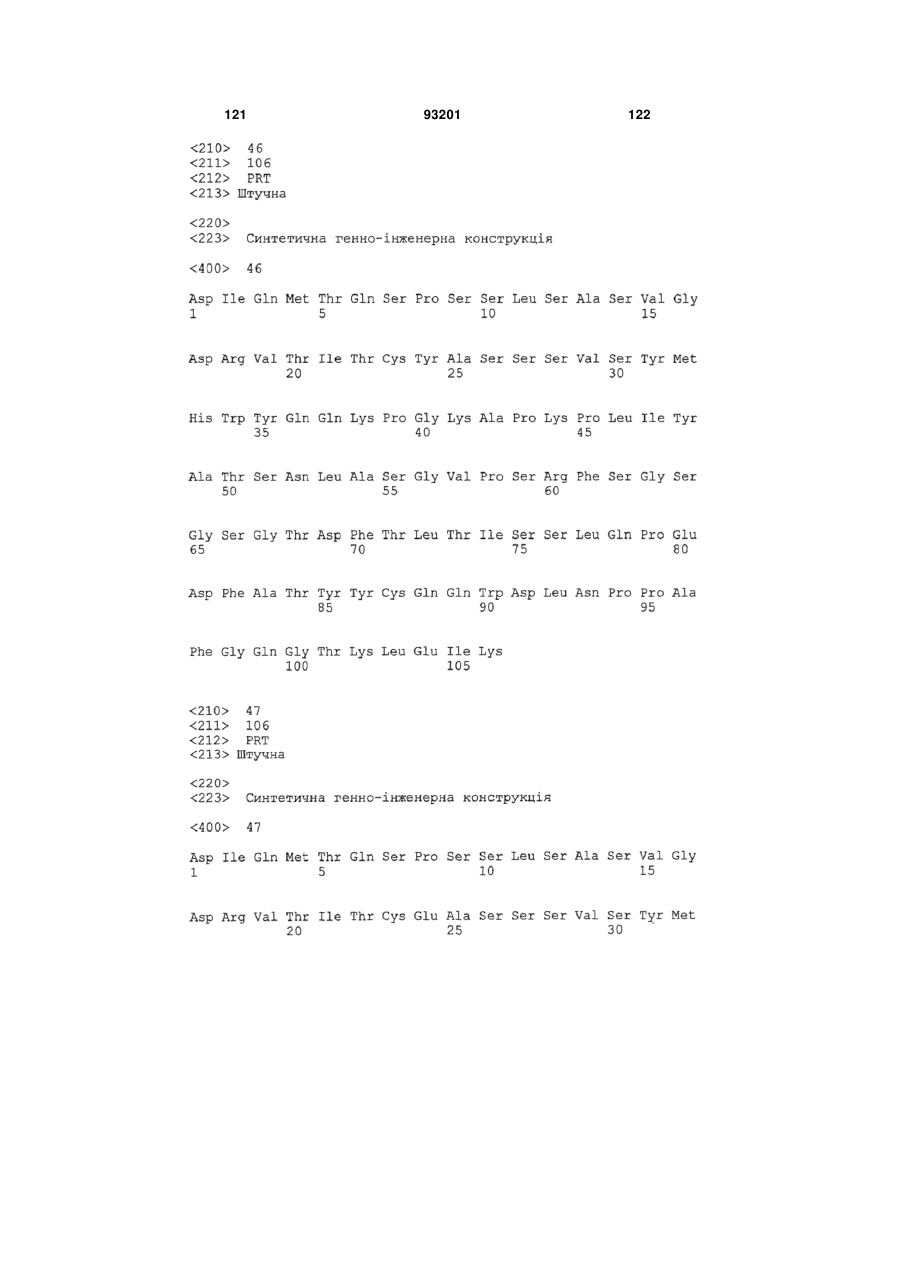 121 93201 122

<210> 46
<211> 106
<212> PRT
<213> Штучна

<220>
<223> Синтетична генно-інженерна конструкція

<400> 46

Asp Ile Gln Met Thr Gln Ser Pro Ser Ser Leu Ser Ala Ser Val Gly
1 5 10 15

Asp Arg Val Thr Ile Thr Cys Tyr Ala Ser Ser Ser Val Ser Tyr Met
20 25 30

His Trp Tyr Gln Gln Lys Pro Gly Lys Ala Pro Lys Pro Leu Ile Tyr
35 40 45

Ala Thr Ser Asn Leu Ala Ser Gly Val Pro Ser Arg Phe Ser Gly Ser
50 55 60

Gly Ser Gly Thr Asp Phe Thr Leu Thr Ile Ser Ser Leu Gln Pro Glu
65 70 75 80

Asp Phe Ala Thr Tyr Tyr Cys Gln Gln Trp Asp Leu Asn Pro Pro Ala
85 90 95

Phe Gly Gln Gly Thr Lys Leu Glu Ile Lys
100 105

<210> 47
<211> 106
<212> PRT
<213> Штучна

<220>
<223> Синтетична генно-інженерна конструкція

<400> 47

Asp Ile Gln Met Thr Gln Ser Pro Ser Ser Leu Ser Ala Ser Val Gly
1 5 10 15

Asp Arg Val Thr Ile Thr Cys Glu Ala Ser Ser Ser Val Ser Tyr Met
20 25 30